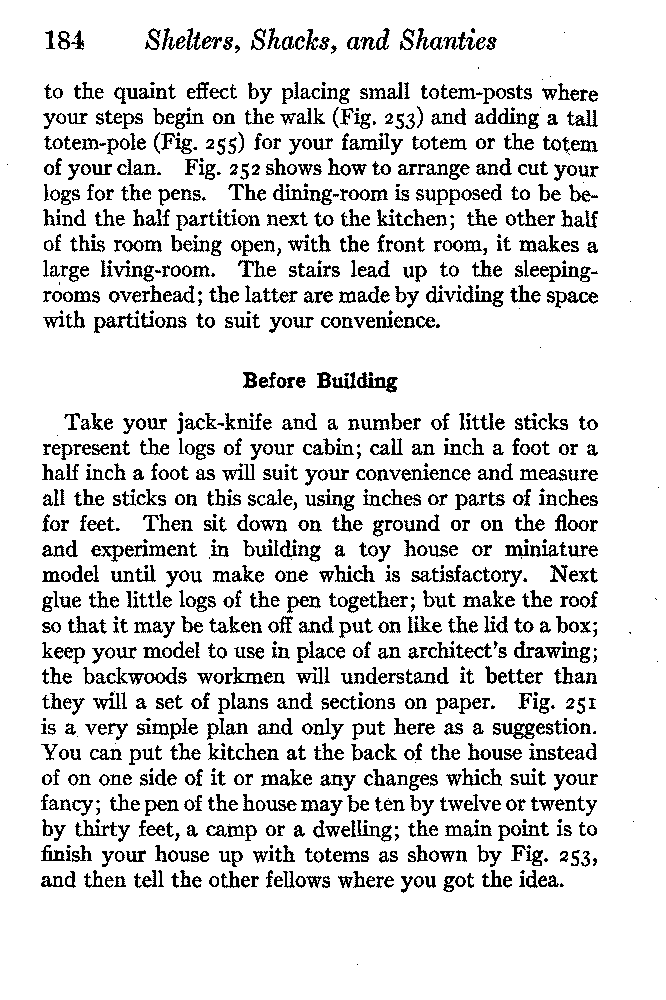 184 Shelters, Shacks, and Shanties

to the quaint effect by placing small totem-posts where your steps begin on the walk (Fig. 253) and adding a tall totem-pole (Fig. 255) for your family totem or the totem of your clan. Fig. 252 shows how to arrange and cut your logs for the pens. The dining-room is supposed to be behind the half partition next to the kitchen; the other half of this room being open, with the front room, it makes a large living-room. The stairs lead up to the sleeping-rooms overhead; the latter are made by dividing the space with partitions to suit your convenience.

Before Building

Take your jack-knife and a number of little sticks to represent the logs of your cabin; call an inch a foot or a half inch a foot as will suit your convenience and measure all the sticks on this scale, using inches or parts of inches for feet. Then sit down on the ground or on the floor and experiment in building a toy house or miniature model until you make one which is satisfactory. Next glue the little logs of the pen together; but make the roof so that it may be taken off and put on like the lid to a box; keep your model to use in place of an architect's drawing; the backwoods workmen will understand it better than they will a set of plans and sections on paper. Fig. 251 is a very simple plan and only put here as a suggestion. You can put the kitchen at the back of the house instead of on one side of it or make any changes which suit your fancy; the pen of the house may be ten by twelve or twenty by thirty feet, a camp or a dwelling; the main point is to finish your house up with totems as shown by Fig. 253, and then tell the other fellows where you got the idea.